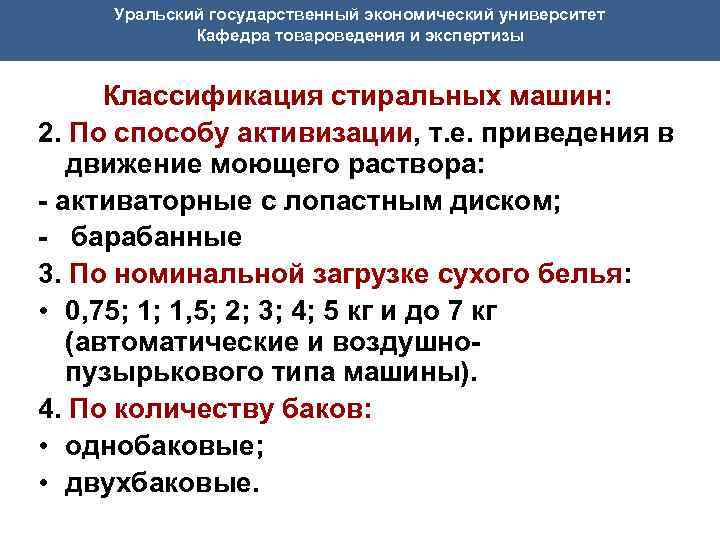 Уральский государственный экономический университет
Кафедра товароведения и экспертизы

Классификация стиральных машин:

2. По способу активизации, т.е. приведения в движение моющего раствора:

- активаторные с лопастным диском;

- барабанные

3. По номинальной загрузке сухого белья:

• 0,75; 1; 1,5; 2; 3; 4; 5 кг и до 7 кг (автоматические и воздушно-пузырькового типа машины).

4. По количеству баков:

• однобаковые;

• двухбаковые.